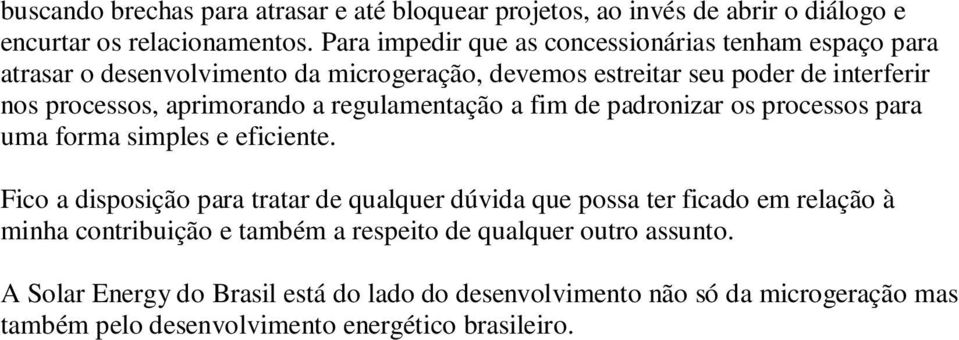 buscando brechas para atrasar e até bloquear projetos, ao invés de abrir o diálogo e encurtar os relacionamentos. Para impedir que as concessionárias tenham espaço para atrasar o desenvolvimento da microgeração, devemos estreitar seu poder de interferir nos processos, aprimorando a regulamentação a fim de padronizar os processos para uma forma simples e eficiente.

Fico a disposição para tratar de qualquer dúvida que possa ter ficado em relação à minha contribuição e também a respeito de qualquer outro assunto.

A Solar Energy do Brasil está do lado do desenvolvimento não só da microgeração mas também pelo desenvolvimento energético brasileiro.